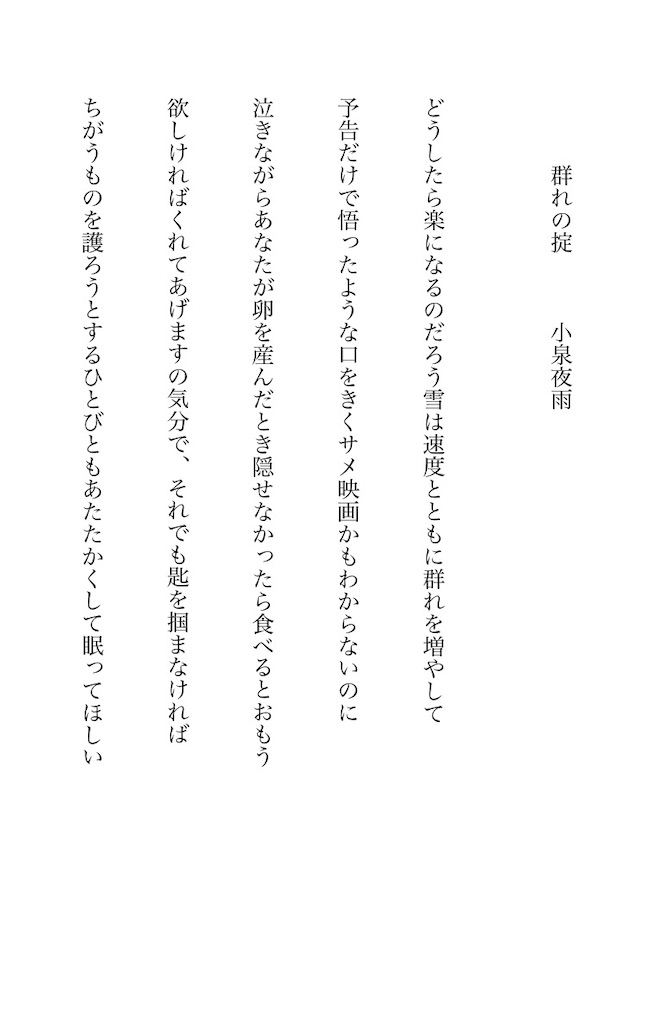 群れの掟　　小泉夜雨

どうしたら楽になるのだろう雪は速度とともに群れを増やして

予告だけで悟ったような口をきくサメ映画かもわからないのに

泣きながらあなたが卵を産んだとき隠せなかったら食べるとおもう

欲しければくれてあげますの気分で、それでも匙を掴まなければ

ちがうものを護ろうとするひとびともあたたかくして眠ってほしい